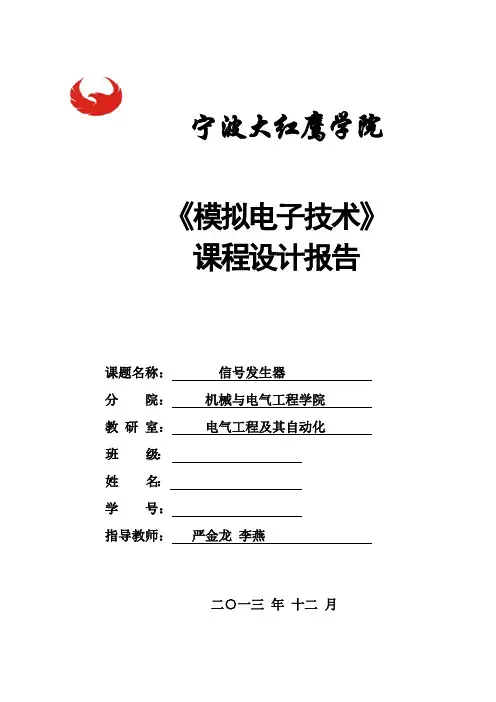 宁波大红鹰学院

《模拟电子技术》
课程设计报告

课题名称： 信号发生器
分 院： 机械与电气工程学院
教 研 室： 电气工程及其自动化
班 级：
姓 名：
学 号：
指导教师： 严金龙 李燕

二〇一三 年 十二 月